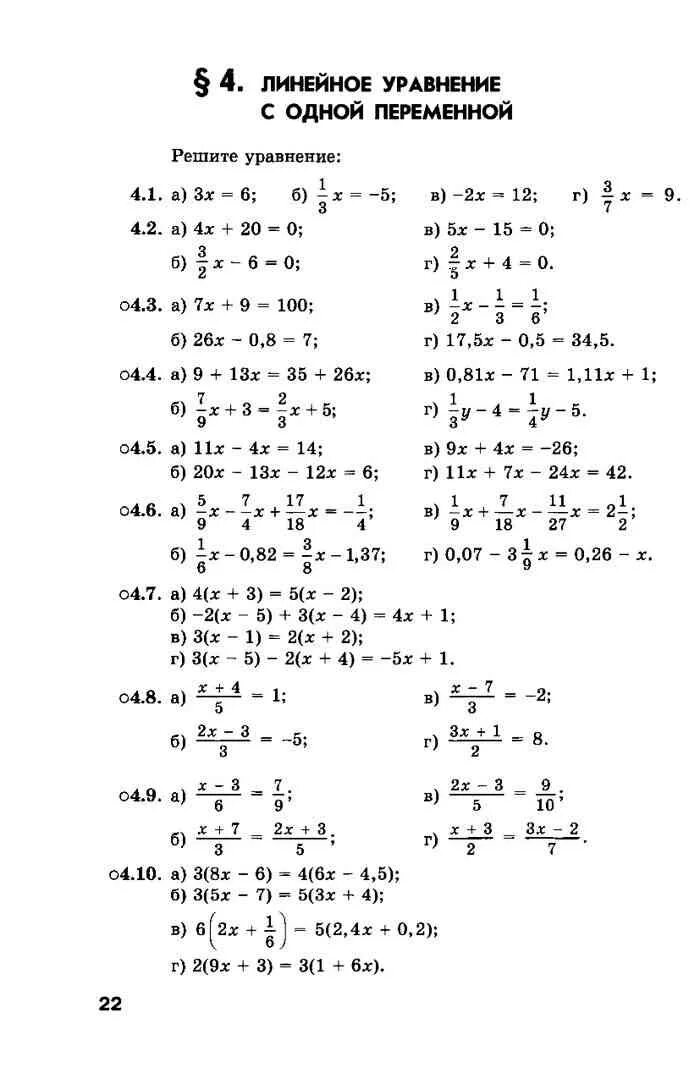 § 4. ЛИНЕЙНОЕ УРАВНЕНИЕ С ОДНОЙ ПЕРЕМЕННОЙ

Решите уравнение:

4.1. а) $3x = 6$; б) $\frac{1}{3}x = -5$; в) $-2x = 12$; г) $\frac{3}{7}x = 9$.

4.2. а) $4x + 20 = 0$; в) $5x - 15 = 0$;
б) $\frac{3}{2}x - 6 = 0$; г) $\frac{2}{5}x + 4 = 0$.

○4.3. а) $7x + 9 = 100$; в) $\frac{1}{2}x - \frac{1}{3} = \frac{1}{6}$;
б) $26x - 0,8 = 7$; г) $17,5x - 0,5 = 34,5$.

○4.4. а) $9 + 13x = 35 + 26x$; в) $0,81x - 71 = 1,11x + 1$;
б) $\frac{7}{9}x + 3 = \frac{2}{3}x + 5$; г) $\frac{1}{3}y - 4 = \frac{1}{4}y - 5$.

○4.5. а) $11x - 4x = 14$; в) $9x + 4x = -26$;
б) $20x - 13x - 12x = 6$; г) $11x + 7x - 24x = 42$.

○4.6. а) $\frac{5}{9}x - \frac{7}{4}x + \frac{17}{18}x = -\frac{1}{4}$; в) $\frac{1}{9}x + \frac{7}{18}x - \frac{11}{27}x = 2\frac{1}{2}$;
б) $\frac{1}{6}x - 0,82 = \frac{3}{8}x - 1,37$; г) $0,07 - 3\frac{1}{9}x = 0,26 - x$.

○4.7. а) $4(x + 3) = 5(x - 2)$;
б) $-2(x - 5) + 3(x - 4) = 4x + 1$;
в) $3(x - 1) = 2(x + 2)$;
г) $3(x - 5) - 2(x + 4) = -5x + 1$.

○4.8. а) $\frac{x + 4}{5} = 1$; в) $\frac{x - 7}{3} = -2$;
б) $\frac{2x - 3}{3} = -5$; г) $\frac{3x + 1}{2} = 8$.

○4.9. а) $\frac{x - 3}{6} = \frac{7}{9}$; в) $\frac{2x - 3}{5} = \frac{9}{10}$;
б) $\frac{x + 7}{3} = \frac{2x + 3}{5}$; г) $\frac{x + 3}{2} = \frac{3x - 2}{7}$.

○4.10. а) $3(8x - 6) = 4(6x - 4,5)$;
б) $3(5x - 7) = 5(3x + 4)$;
в) $6\left(2x + \frac{1}{6}\right) = 5(2,4x + 0,2)$;
г) $2(9x + 3) = 3(1 + 6x)$.

22